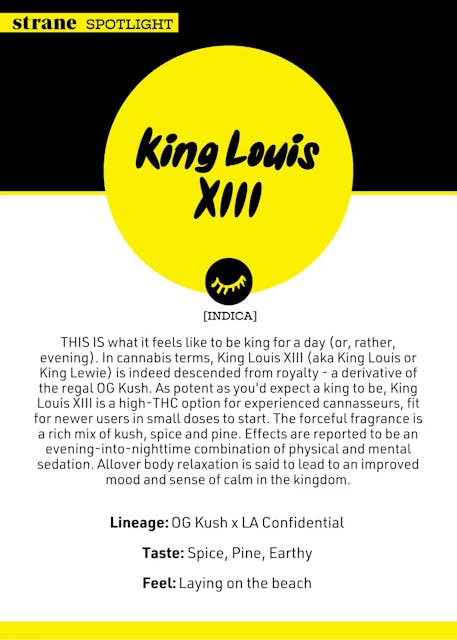 strane SPOTLIGHT

King Louis XIII

[INDICA]

THIS IS what it feels like to be king for a day (or, rather, evening). In cannabis terms, King Louis XIII (aka King Louis or King Lewie) is indeed descended from royalty - a derivative of the regal OG Kush. As potent as you'd expect a king to be, King Louis XIII is a high-THC option for experienced cannasseurs, fit for newer users in small doses to start. The forceful fragrance is a rich mix of kush, spice and pine. Effects are reported to be an evening-into-nighttime combination of physical and mental sedation. Allover body relaxation is said to lead to an improved mood and sense of calm in the kingdom.

Lineage: OG Kush x LA Confidential

Taste: Spice, Pine, Earthy

Feel: Laying on the beach